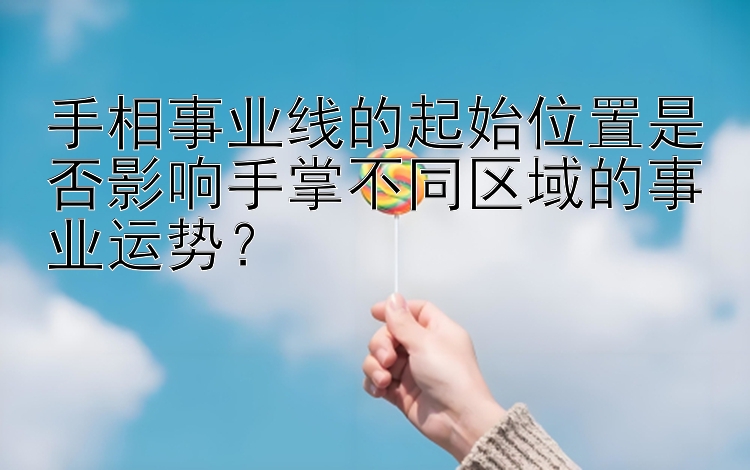 手相事业线的起始位置是否影响手掌不同区域的事业运势？